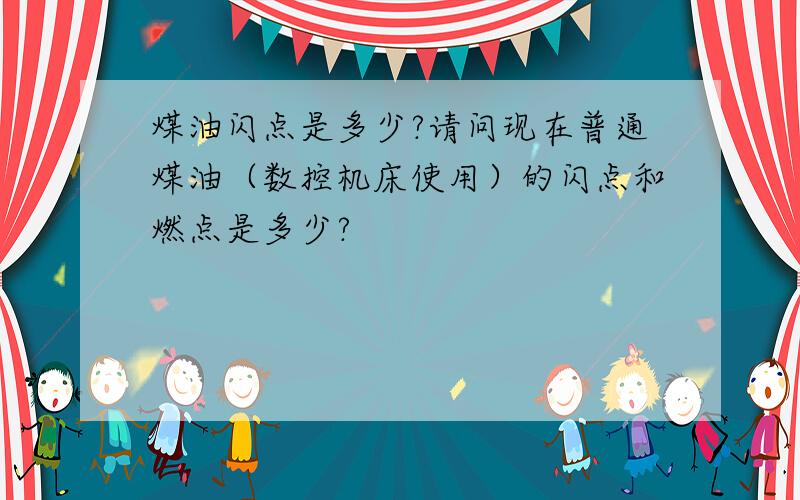 煤油闪点是多少?请问现在普通煤油（数控机床使用）的闪点和燃点是多少?